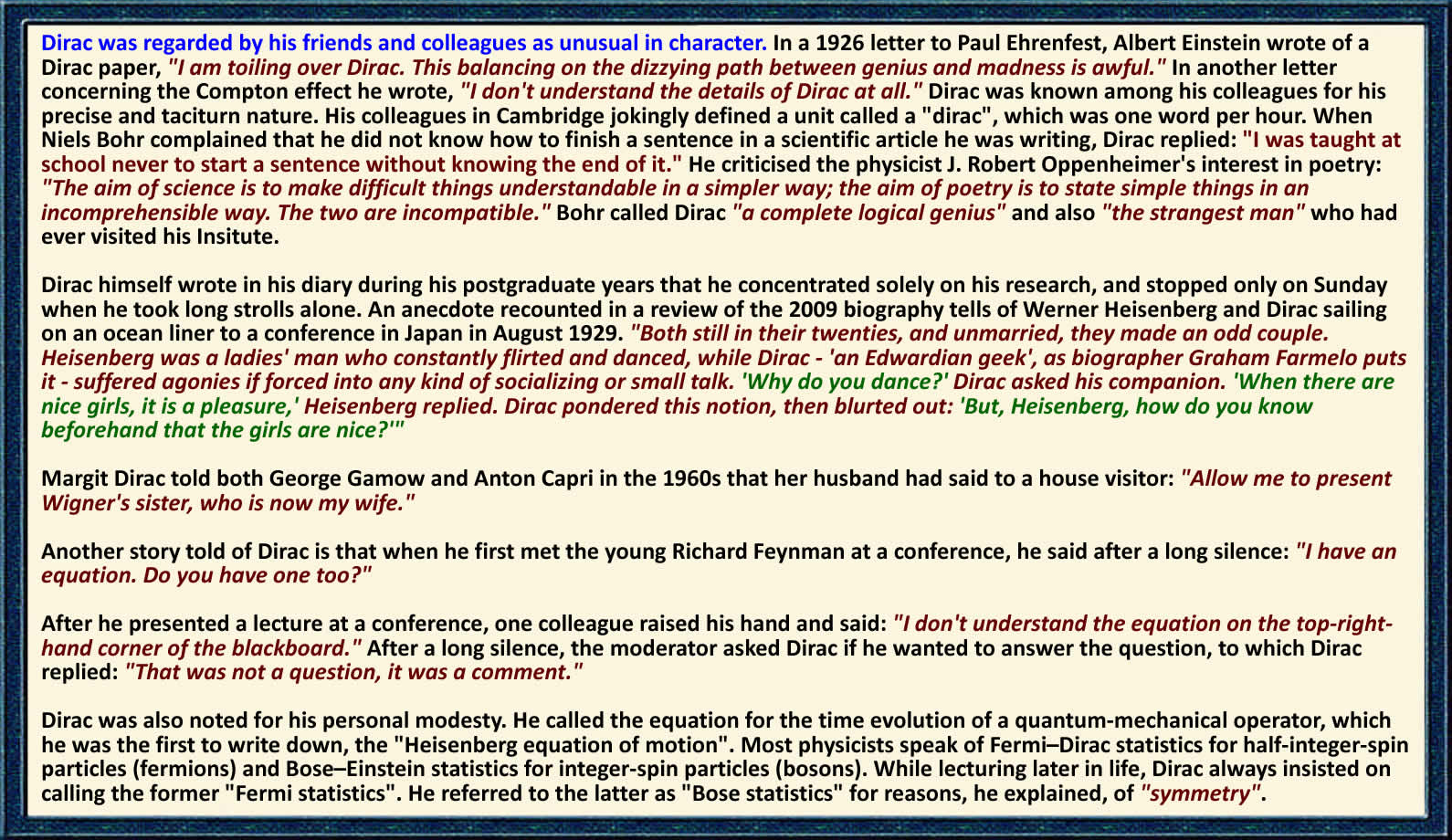 Dirac was regarded by his friends and colleagues as unusual in character. In a 1926 letter to Paul Ehrenfest, Albert Einstein wrote of a Dirac paper, "I am toiling over Dirac. This balancing on the dizzying path between genius and madness is awful." In another letter concerning the Compton effect he wrote, "I don't understand the details of Dirac at all." Dirac was known among his colleagues for his precise and taciturn nature. His colleagues in Cambridge jokingly defined a unit called a "dirac", which was one word per hour. When Niels Bohr complained that he did not know how to finish a sentence in a scientific article he was writing, Dirac replied: "I was taught at school never to start a sentence without knowing the end of it." He criticised the physicist J. Robert Oppenheimer's interest in poetry: "The aim of science is to make difficult things understandable in a simpler way; the aim of poetry is to state simple things in an incomprehensible way. The two are incompatible." Bohr called Dirac "a complete logical genius" and also "the strangest man" who had ever visited his Insitute.

Dirac himself wrote in his diary during his postgraduate years that he concentrated solely on his research, and stopped only on Sunday when he took long strolls alone. An anecdote recounted in a review of the 2009 biography tells of Werner Heisenberg and Dirac sailing on an ocean liner to a conference in Japan in August 1929. "Both still in their twenties, and unmarried, they made an odd couple. Heisenberg was a ladies' man who constantly flirted and danced, while Dirac - 'an Edwardian geek', as biographer Graham Farmelo puts it - suffered agonies if forced into any kind of socializing or small talk. 'Why do you dance?' Dirac asked his companion. 'When there are nice girls, it is a pleasure,' Heisenberg replied. Dirac pondered this notion, then blurted out: 'But, Heisenberg, how do you know beforehand that the girls are nice?'"

Margit Dirac told both George Gamow and Anton Capri in the 1960s that her husband had said to a house visitor: "Allow me to present Wigner's sister, who is now my wife."

Another story told of Dirac is that when he first met the young Richard Feynman at a conference, he said after a long silence: "I have an equation. Do you have one too?"

After he presented a lecture at a conference, one colleague raised his hand and said: "I don't understand the equation on the top-right-hand corner of the blackboard." After a long silence, the moderator asked Dirac if he wanted to answer the question, to which Dirac replied: "That was not a question, it was a comment."

Dirac was also noted for his personal modesty. He called the equation for the time evolution of a quantum-mechanical operator, which he was the first to write down, the "Heisenberg equation of motion". Most physicists speak of Fermi–Dirac statistics for half-integer-spin particles (fermions) and Bose–Einstein statistics for integer-spin particles (bosons). While lecturing later in life, Dirac always insisted on calling the former "Fermi statistics". He referred to the latter as "Bose statistics" for reasons, he explained, of "symmetry".